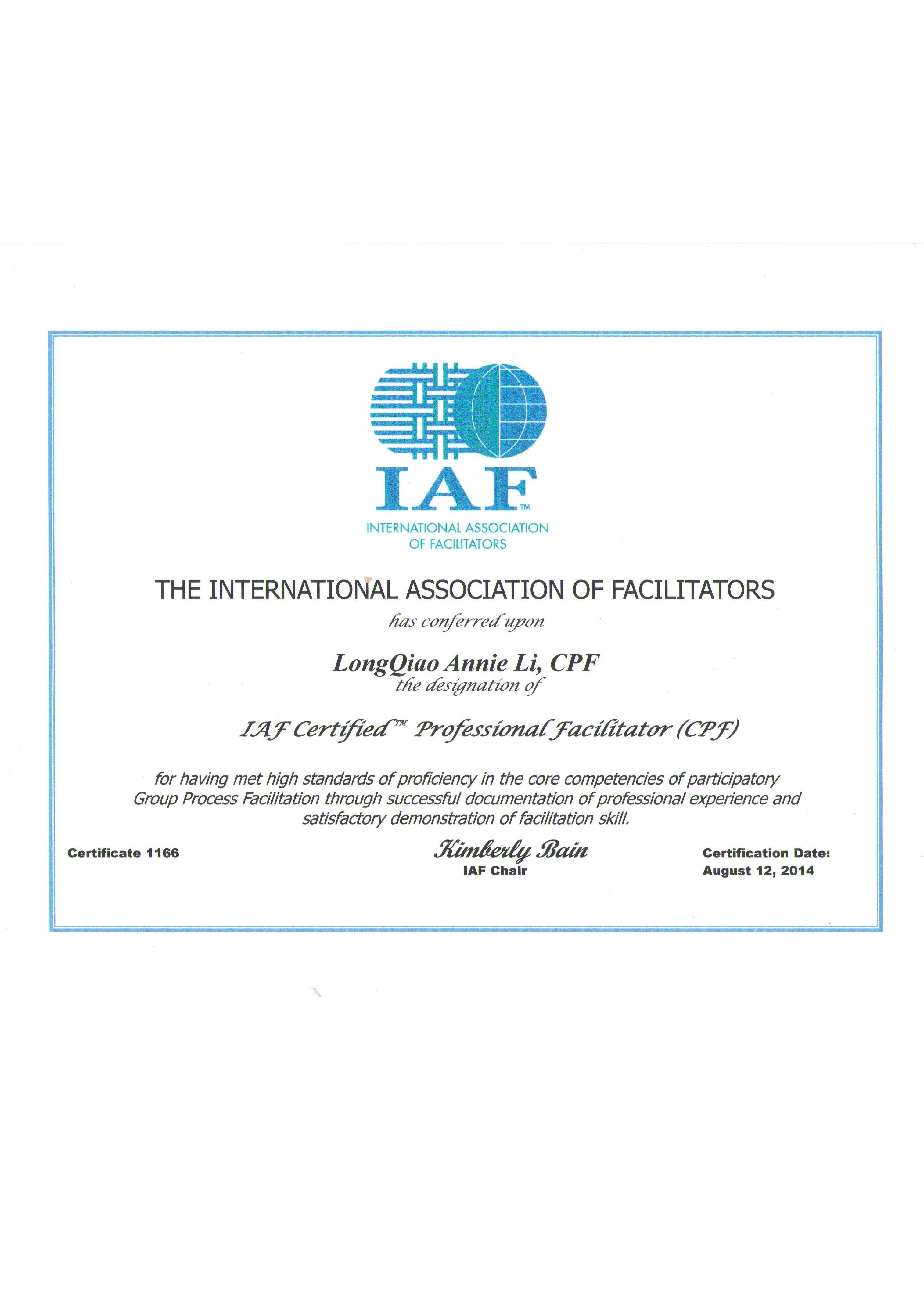 IAF™
INTERNATIONAL ASSOCIATION OF FACILITATORS

THE INTERNATIONAL ASSOCIATION OF FACILITATORS

has conferred upon

LongQiao Annie Li, CPF

the designation of

IAF Certified™ Professional Facilitator (CPF)

for having met high standards of proficiency in the core competencies of participatory Group Process Facilitation through successful documentation of professional experience and satisfactory demonstration of facilitation skill.

Certificate 1166

Kimberly Bain
IAF Chair

Certification Date:
August 12, 2014